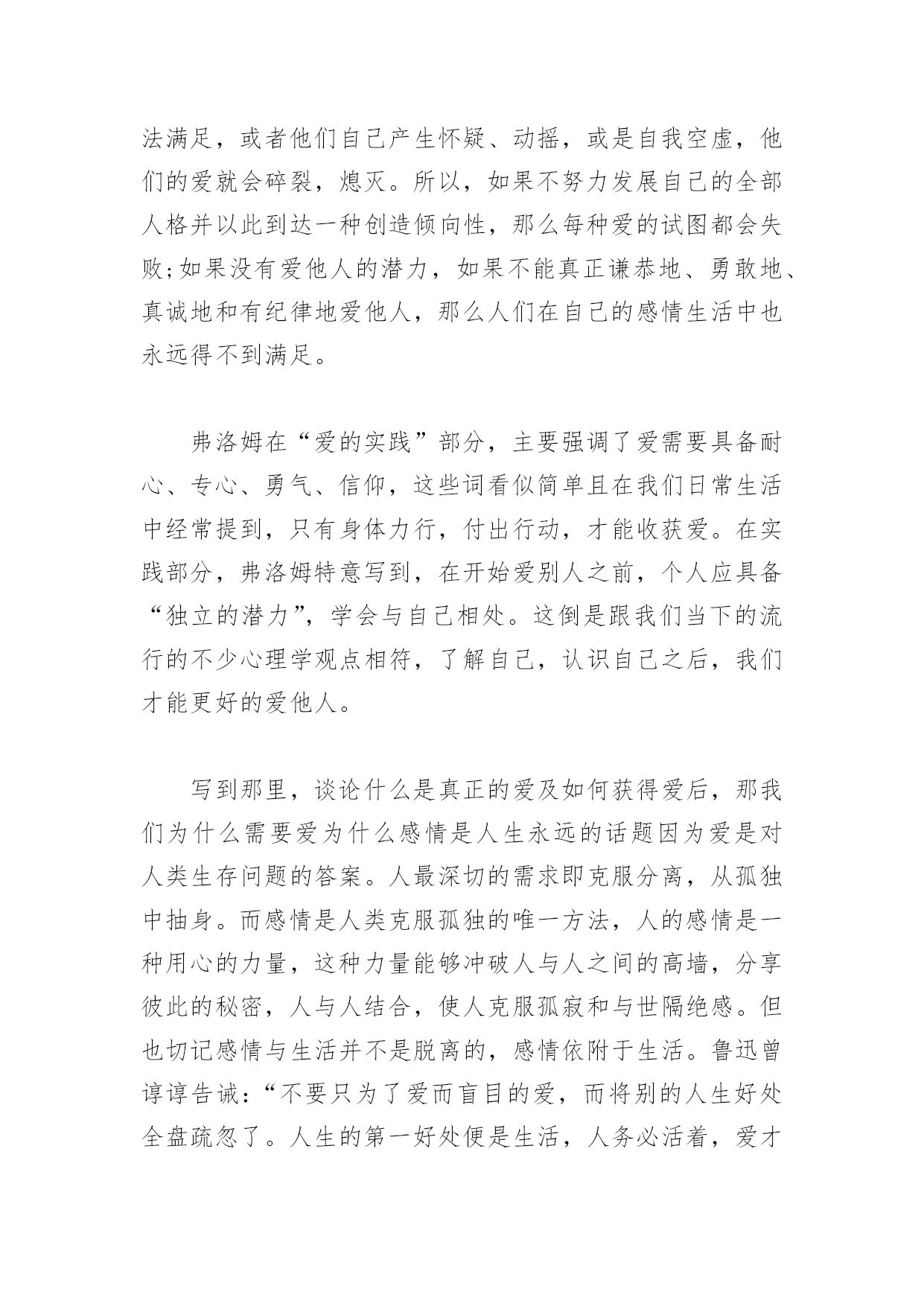 法满足，或者他们自己产生怀疑、动摇，或是自我空虚，他们的爱就会碎裂，熄灭。所以，如果不努力发展自己的全部人格并以此到达一种创造倾向性，那么每种爱的试图都会失败;如果没有爱他人的潜力，如果不能真正谦恭地、勇敢地、真诚地和有纪律地爱他人，那么人们在自己的感情生活中也永远得不到满足。

弗洛姆在“爱的实践”部分，主要强调了爱需要具备耐心、专心、勇气、信仰，这些词看似简单且在我们日常生活中经常提到，只有身体力行，付出行动，才能收获爱。在实践部分，弗洛姆特意写到，在开始爱别人之前，个人应具备“独立的潜力”，学会与自己相处。这倒是跟我们当下的流行的不少心理学观点相符，了解自己，认识自己之后，我们才能更好的爱他人。

写到那里，谈论什么是真正的爱及如何获得爱后，那我们为什么需要爱为什么感情是人生永远的话题因为爱是对人类生存问题的答案。人最深切的需求即克服分离，从孤独中抽身。而感情是人类克服孤独的唯一方法，人的感情是一种用心的力量，这种力量能够冲破人与人之间的高墙，分享彼此的秘密，人与人结合，使人克服孤寂和与世隔绝感。但也切记感情与生活并不是脱离的，感情依附于生活。鲁迅曾谆谆告诫:“不要只为了爱而盲目的爱，而将别的人生好处全盘疏忽了。人生的第一好处便是生活，人务必活着，爱才